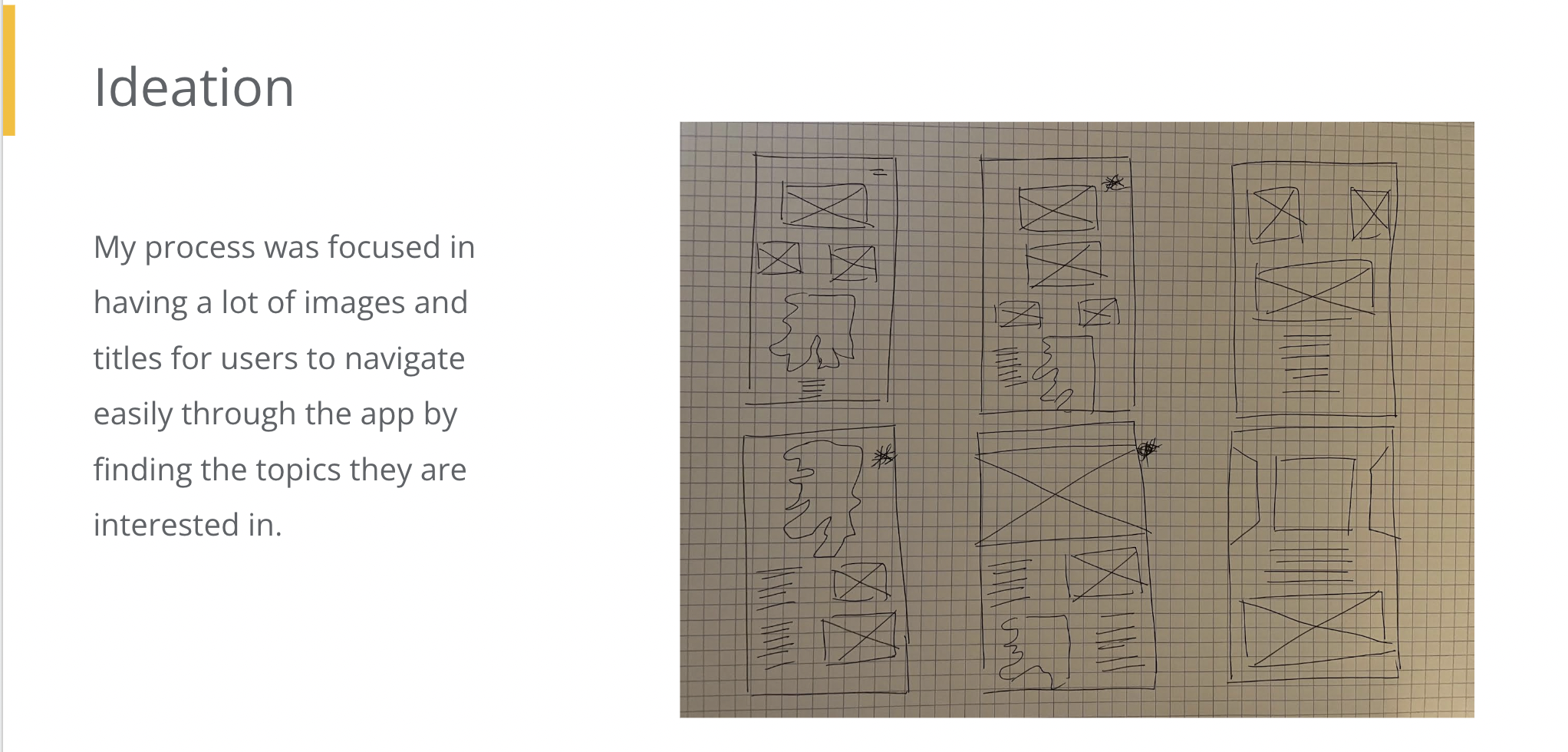 Ideation

My process was focused in having a lot of images and titles for users to navigate easily through the app by finding the topics they are interested in.